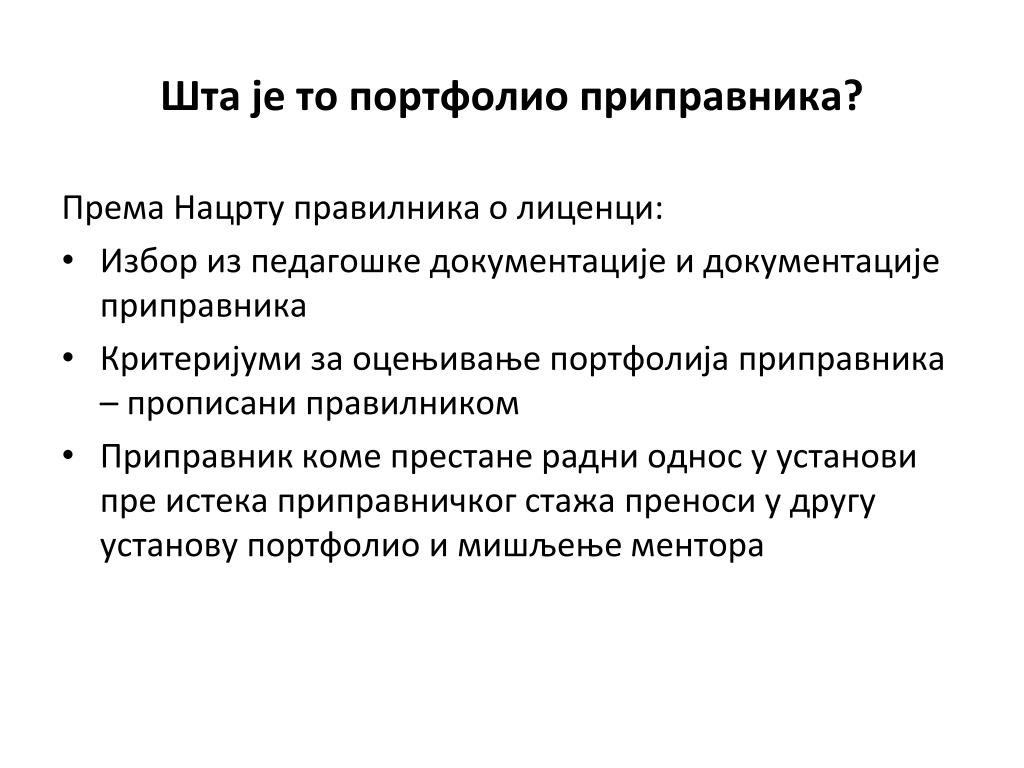 Шта је то портфолио приправника?

Према Нацрту правилника о лиценци:

• Избор из педагошке документације и документације приправника
• Критеријуми за оцењивање портфолија приправника – прописани правилником
• Приправник коме престане радни однос у установи пре истека приправничког стажа преноси у другу установу портфолио и мишљење ментора